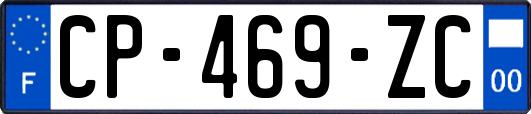 F
CP-469-ZC
00